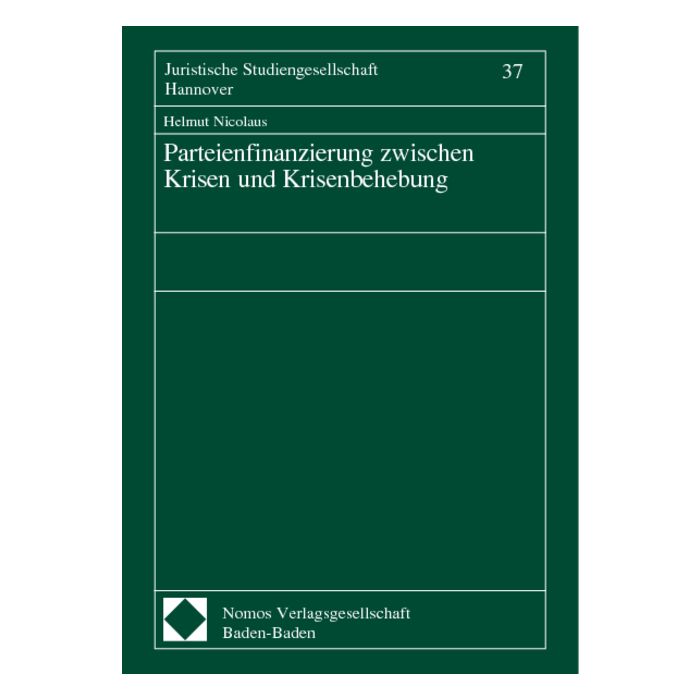 Juristische Studiengesellschaft Hannover

37

Helmut Nicolaus

Parteienfinanzierung zwischen Krisen und Krisenbehebung

Nomos Verlagsgesellschaft
Baden-Baden